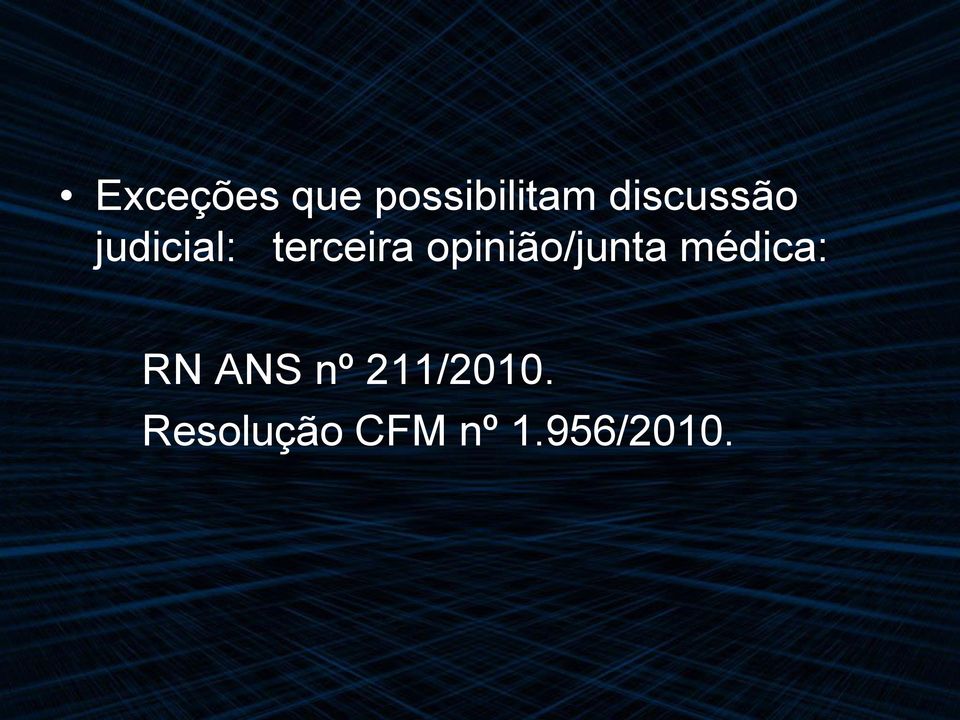 • Exceções que possibilitam discussão judicial: terceira opinião/junta médica:

RN ANS nº 211/2010.

Resolução CFM nº 1.956/2010.